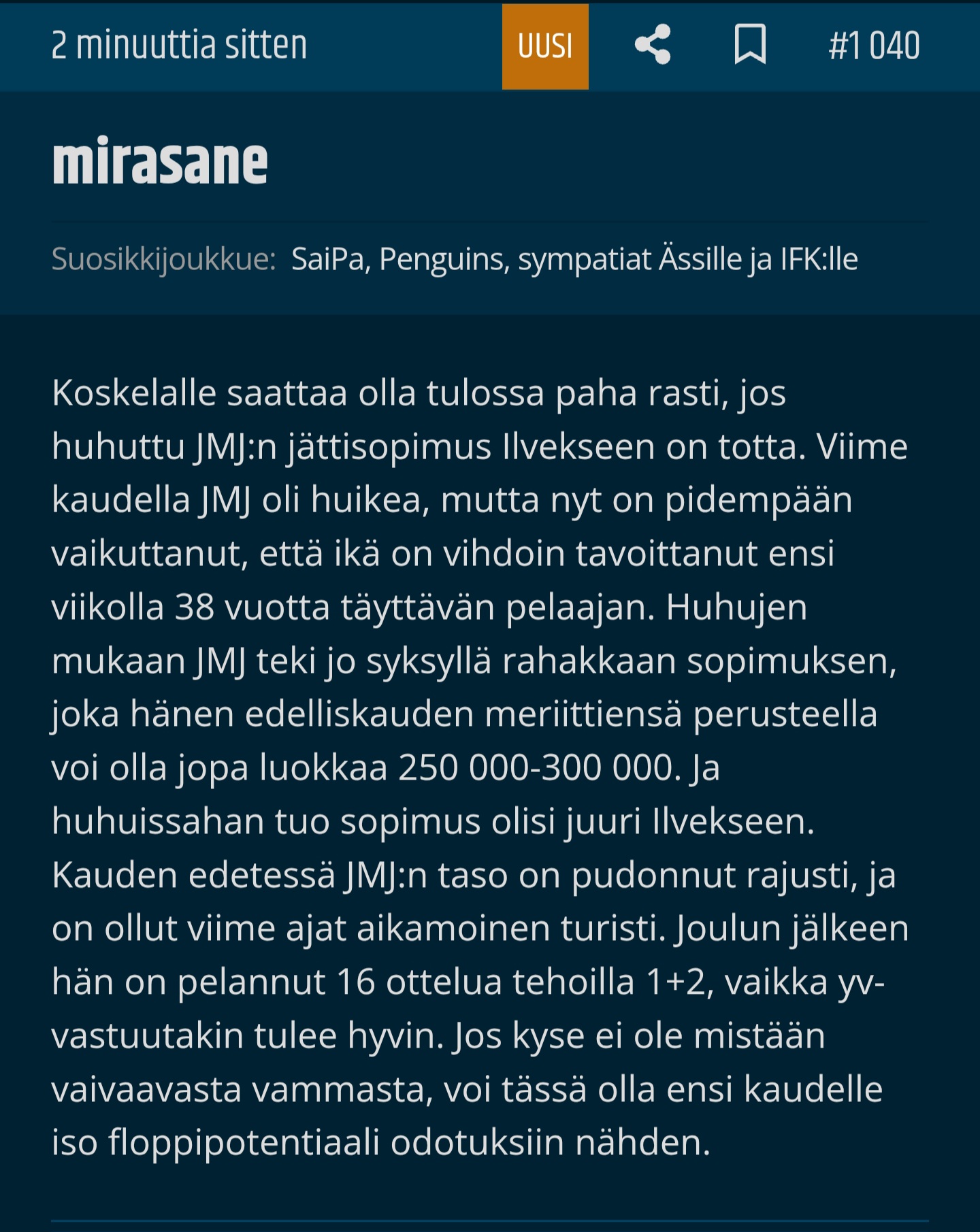 2 minuuttia sitten UUSI #1 040

mirasane

Suosikkijoukkue: SaiPa, Penguins, sympatiat Ässille ja IFK:lle

Koskelalle saattaa olla tulossa paha rasti, jos huhuttu JMJ:n jättisopimus Ilvekseen on totta. Viime kaudella JMJ oli huikea, mutta nyt on pidempään vaikuttanut, että ikä on vihdoin tavoittanut ensi viikolla 38 vuotta täyttävän pelaajan. Huhujen mukaan JMJ teki jo syksyllä rahakkaan sopimuksen, joka hänen edelliskauden meriittiensä perusteella voi olla jopa luokkaa 250 000-300 000. Ja huhuissahan tuo sopimus olisi juuri Ilvekseen. Kauden edetessä JMJ:n taso on pudonnut rajusti, ja on ollut viime ajat aikamoinen turisti. Joulun jälkeen hän on pelannut 16 ottelua tehoilla 1+2, vaikka yv-vastuutakin tulee hyvin. Jos kyse ei ole mistään vaivaavasta vammasta, voi tässä olla ensi kaudelle iso floppipotentiaali odotuksiin nähden.